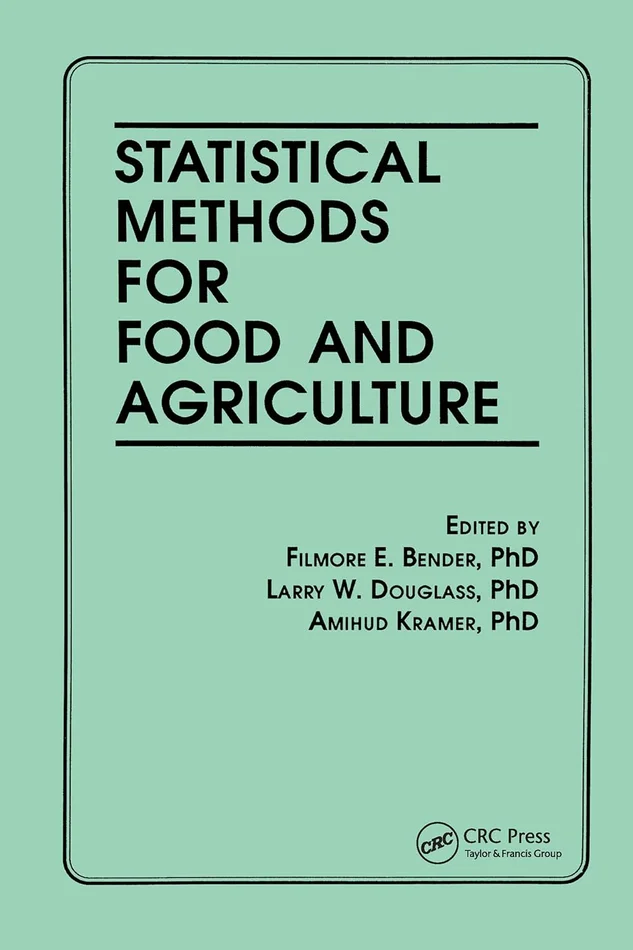 STATISTICAL
METHODS
FOR
FOOD AND
AGRICULTURE

EDITED BY
FILMORE E. BENDER, PhD
LARRY W. DOUGLASS, PhD
AMIHUD KRAMER, PhD

CRC
CRC Press
Taylor & Francis Group